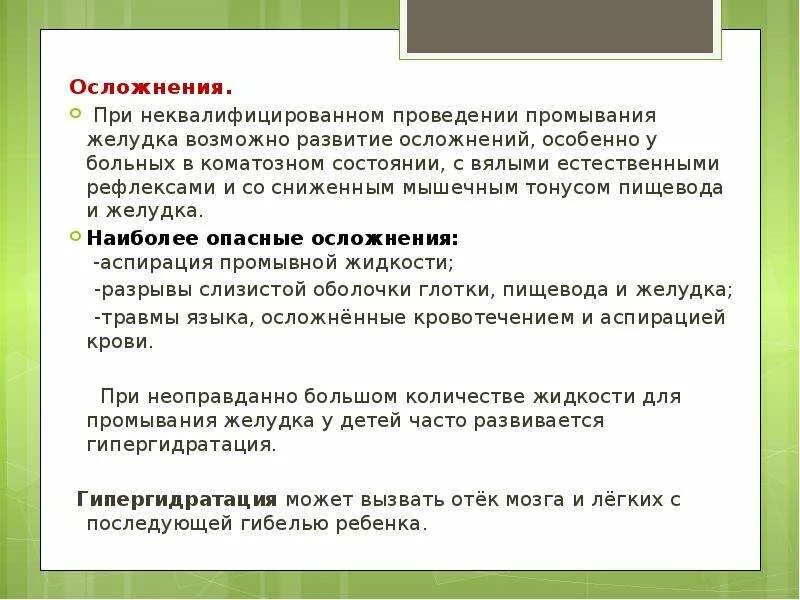 Осложнения.

При неквалифицированном проведении промывания желудка возможно развитие осложнений, особенно у больных в коматозном состоянии, с вялыми естественными рефлексами и со сниженным мышечным тонусом пищевода и желудка.

Наиболее опасные осложнения:
-аспирация промывной жидкости;
-разрывы слизистой оболочки глотки, пищевода и желудка;
-травмы языка, осложнённые кровотечением и аспирацией крови.

При неоправданно большом количестве жидкости для промывания желудка у детей часто развивается гипергидратация.

Гипергидратация может вызвать отёк мозга и лёгких с последующей гибелью ребенка.